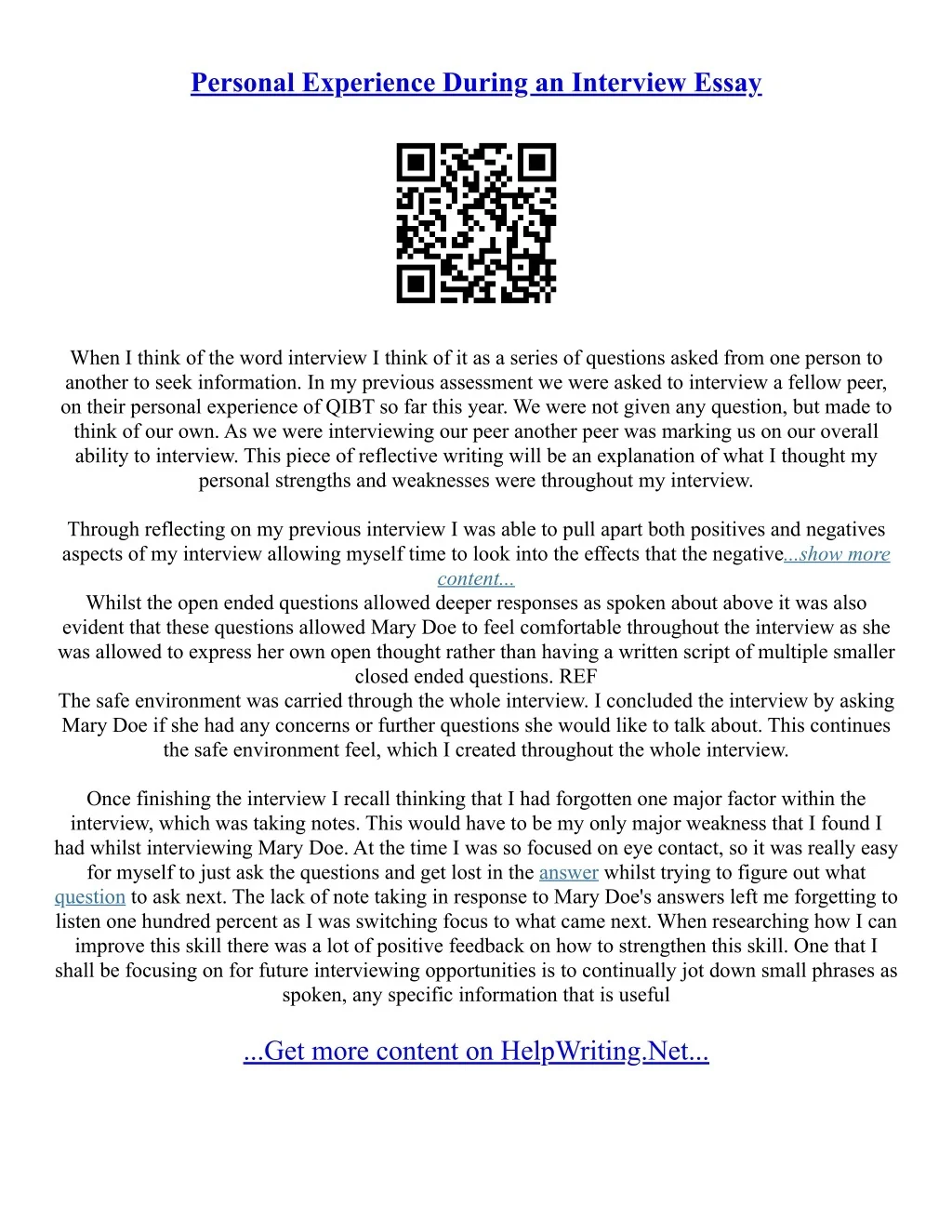 Personal Experience During an Interview Essay

When I think of the word interview I think of it as a series of questions asked from one person to another to seek information. In my previous assessment we were asked to interview a fellow peer, on their personal experience of QIBT so far this year. We were not given any question, but made to think of our own. As we were interviewing our peer another peer was marking us on our overall ability to interview. This piece of reflective writing will be an explanation of what I thought my personal strengths and weaknesses were throughout my interview.

Through reflecting on my previous interview I was able to pull apart both positives and negatives aspects of my interview allowing myself time to look into the effects that the negative...show more content...
Whilst the open ended questions allowed deeper responses as spoken about above it was also evident that these questions allowed Mary Doe to feel comfortable throughout the interview as she was allowed to express her own open thought rather than having a written script of multiple smaller closed ended questions. REF
The safe environment was carried through the whole interview. I concluded the interview by asking Mary Doe if she had any concerns or further questions she would like to talk about. This continues the safe environment feel, which I created throughout the whole interview.

Once finishing the interview I recall thinking that I had forgotten one major factor within the interview, which was taking notes. This would have to be my only major weakness that I found I had whilst interviewing Mary Doe. At the time I was so focused on eye contact, so it was really easy for myself to just ask the questions and get lost in the answer whilst trying to figure out what question to ask next. The lack of note taking in response to Mary Doe's answers left me forgetting to listen one hundred percent as I was switching focus to what came next. When researching how I can improve this skill there was a lot of positive feedback on how to strengthen this skill. One that I shall be focusing on for future interviewing opportunities is to continually jot down small phrases as spoken, any specific information that is useful

...Get more content on HelpWriting.Net...